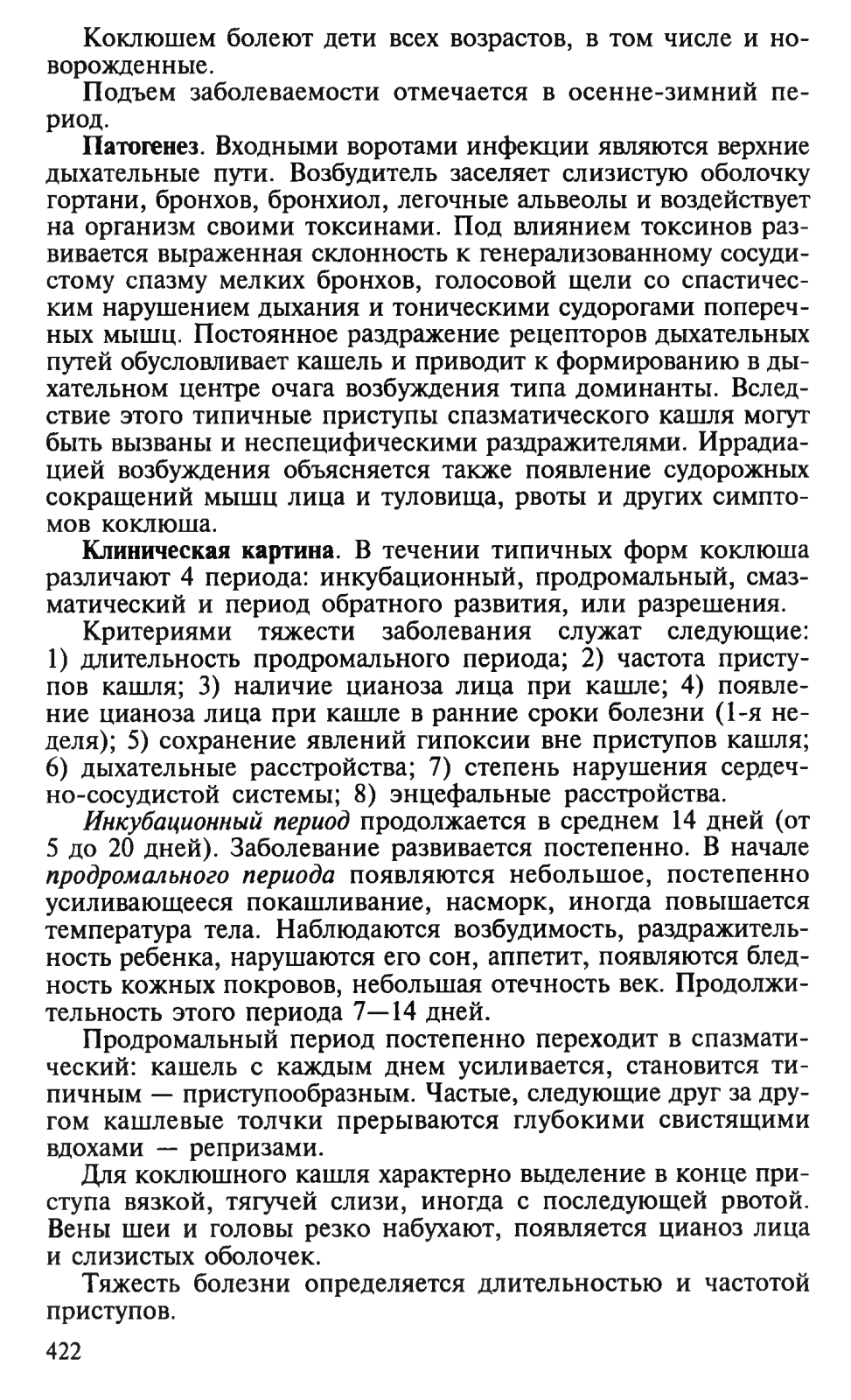 Коклюшем болеют дети всех возрастов, в том числе и новорожденные.

Подъем заболеваемости отмечается в осенне-зимний период.

Патогенез. Входными воротами инфекции являются верхние дыхательные пути. Возбудитель заселяет слизистую оболочку гортани, бронхов, бронхиол, легочные альвеолы и воздействует на организм своими токсинами. Под влиянием токсинов развивается выраженная склонность к генерализованному сосудистому спазму мелких бронхов, голосовой щели со спастическим нарушением дыхания и тоническими судорогами поперечных мышц. Постоянное раздражение рецепторов дыхательных путей обусловливает кашель и приводит к формированию в дыхательном центре очага возбуждения типа доминанты. Вследствие этого типичные приступы спазматического кашля могут быть вызваны и неспецифическими раздражителями. Иррадиацией возбуждения объясняется также появление судорожных сокращений мышц лица и туловища, рвоты и других симптомов коклюша.

Клиническая картина. В течении типичных форм коклюша различают 4 периода: инкубационный, продромальный, смазматический и период обратного развития, или разрешения.

Критериями тяжести заболевания служат следующие: 1) длительность продромального периода; 2) частота приступов кашля; 3) наличие цианоза лица при кашле; 4) появление цианоза лица при кашле в ранние сроки болезни (1-я неделя); 5) сохранение явлений гипоксии вне приступов кашля; 6) дыхательные расстройства; 7) степень нарушения сердечно-сосудистой системы; 8) энцефальные расстройства.

Инкубационный период продолжается в среднем 14 дней (от 5 до 20 дней). Заболевание развивается постепенно. В начале продромального периода появляются небольшое, постепенно усиливающееся покашливание, насморк, иногда повышается температура тела. Наблюдаются возбудимость, раздражительность ребенка, нарушаются его сон, аппетит, появляются бледность кожных покровов, небольшая отечность век. Продолжительность этого периода 7—14 дней.

Продромальный период постепенно переходит в спазматический: кашель с каждым днем усиливается, становится типичным — приступообразным. Частые, следующие друг за другом кашлевые толчки прерываются глубокими свистящими вдохами — репризами.

Для коклюшного кашля характерно выделение в конце приступа вязкой, тягучей слизи, иногда с последующей рвотой. Вены шеи и головы резко набухают, появляется цианоз лица и слизистых оболочек.

Тяжесть болезни определяется длительностью и частотой приступов.

422